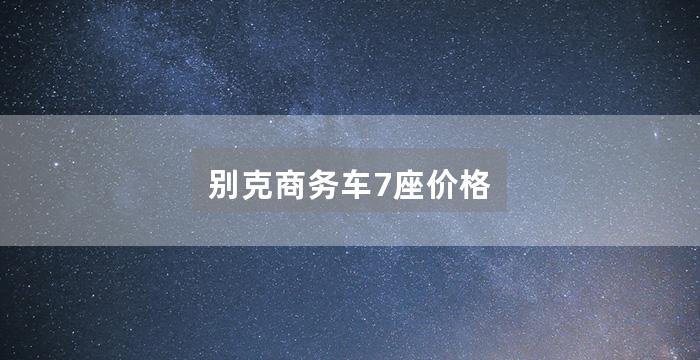 别克商务车7座价格